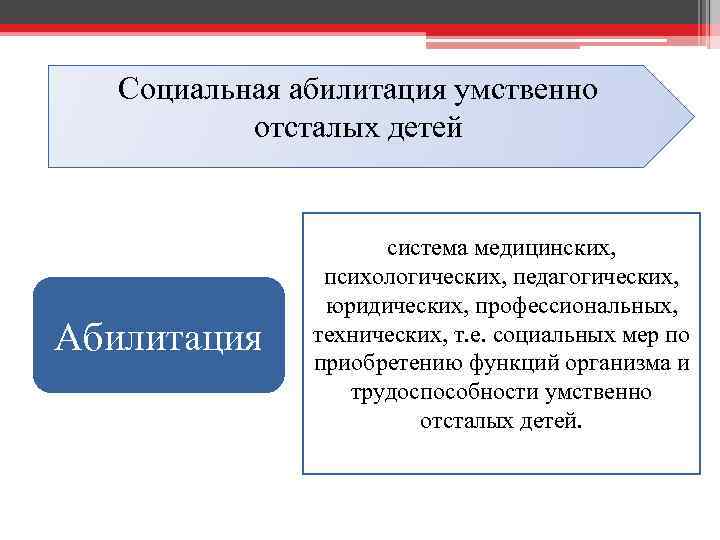 Социальная абилитация умственно отсталых детей

Абилитация

система медицинских, психологических, педагогических, юридических, профессиональных, технических, т.е. социальных мер по приобретению функций организма и трудоспособности умственно отсталых детей.